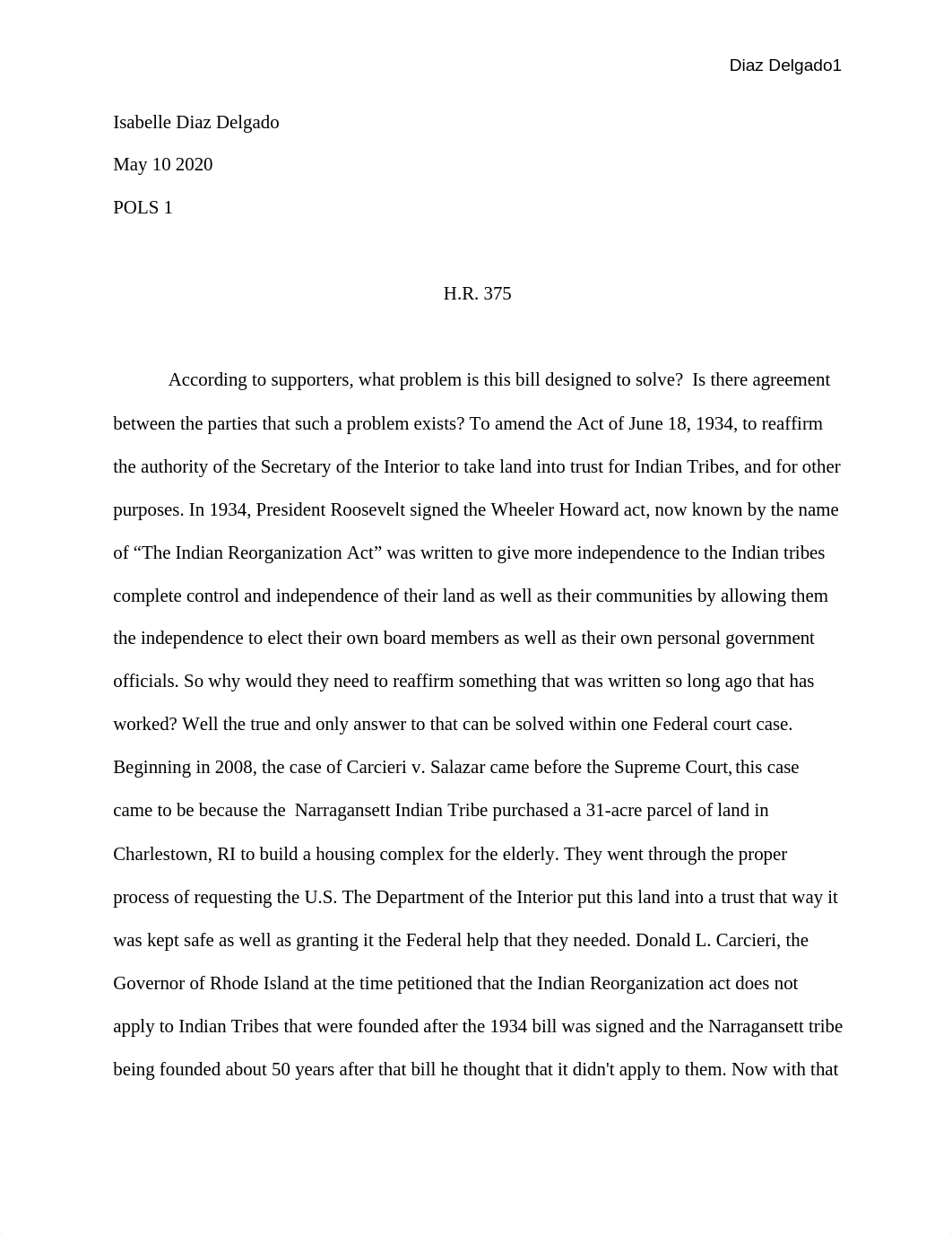 Diaz Delgado1

Isabelle Diaz Delgado

May 10 2020

POLS 1

H.R. 375

According to supporters, what problem is this bill designed to solve? Is there agreement between the parties that such a problem exists? To amend the Act of June 18, 1934, to reaffirm the authority of the Secretary of the Interior to take land into trust for Indian Tribes, and for other purposes. In 1934, President Roosevelt signed the Wheeler Howard act, now known by the name of “The Indian Reorganization Act” was written to give more independence to the Indian tribes complete control and independence of their land as well as their communities by allowing them the independence to elect their own board members as well as their own personal government officials. So why would they need to reaffirm something that was written so long ago that has worked? Well the true and only answer to that can be solved within one Federal court case. Beginning in 2008, the case of Carcieri v. Salazar came before the Supreme Court, this case came to be because the Narragansett Indian Tribe purchased a 31-acre parcel of land in Charlestown, RI to build a housing complex for the elderly. They went through the proper process of requesting the U.S. The Department of the Interior put this land into a trust that way it was kept safe as well as granting it the Federal help that they needed. Donald L. Carcieri, the Governor of Rhode Island at the time petitioned that the Indian Reorganization act does not apply to Indian Tribes that were founded after the 1934 bill was signed and the Narragansett tribe being founded about 50 years after that bill he thought that it didn't apply to them. Now with that